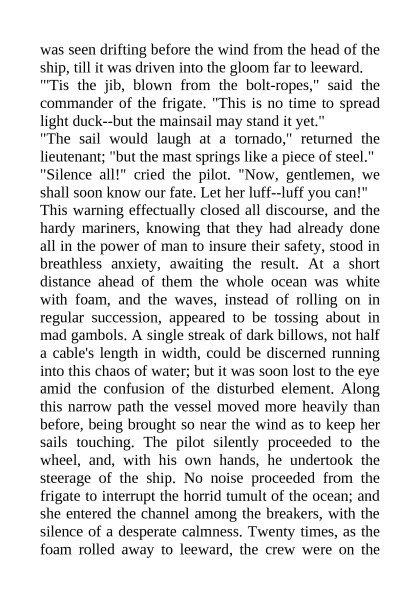 was seen drifting before the wind from the head of the ship, till it was driven into the gloom far to leeward.
"'Tis the jib, blown from the bolt-ropes," said the commander of the frigate. "This is no time to spread light duck--but the mainsail may stand it yet."
"The sail would laugh at a tornado," returned the lieutenant; "but the mast springs like a piece of steel."
"Silence all!" cried the pilot. "Now, gentlemen, we shall soon know our fate. Let her luff--luff you can!"
This warning effectually closed all discourse, and the hardy mariners, knowing that they had already done all in the power of man to insure their safety, stood in breathless anxiety, awaiting the result. At a short distance ahead of them the whole ocean was white with foam, and the waves, instead of rolling on in regular succession, appeared to be tossing about in mad gambols. A single streak of dark billows, not half a cable's length in width, could be discerned running into this chaos of water; but it was soon lost to the eye amid the confusion of the disturbed element. Along this narrow path the vessel moved more heavily than before, being brought so near the wind as to keep her sails touching. The pilot silently proceeded to the wheel, and, with his own hands, he undertook the steerage of the ship. No noise proceeded from the frigate to interrupt the horrid tumult of the ocean; and she entered the channel among the breakers, with the silence of a desperate calmness. Twenty times, as the foam rolled away to leeward, the crew were on the